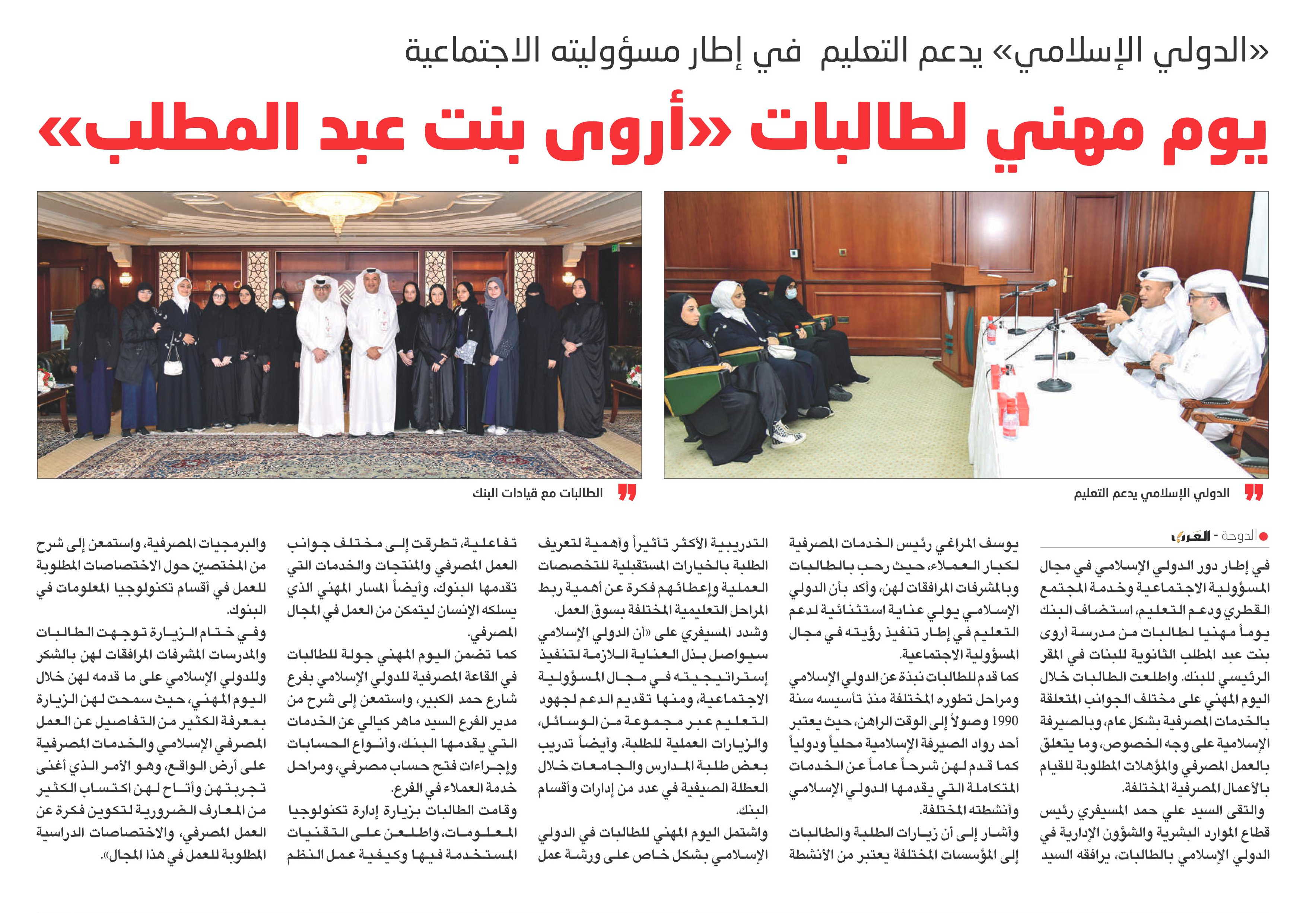 «الدولي الإسلامي» يدعم التعليم في إطار مسؤوليته الاجتماعية

يوم مهني لطالبات «أروى بنت عبد المطلب»

الدولي الإسلامي يدعم التعليم

الطالبات مع قيادات البنك

الدوحة - العرب

في إطار دور الدولي الإسلامي في مجال المسؤولية الاجتماعية وخدمة المجتمع القطري ودعم التعليم، استضاف البنك يوماً مهنيا لطالبات من مدرسة أروى بنت عبد المطلب الثانوية للبنات في المقر الرئيسي للبنك. واطلعت الطالبات خلال اليوم المهني على مختلف الجوانب المتعلقة بالخدمات المصرفية بشكل عام، وبالصيرفة الإسلامية على وجه الخصوص، وما يتعلق بالعمل المصرفي والمؤهلات المطلوبة للقيام بالأعمال المصرفية المختلفة.

والتقى السيد علي حمد المسيفري رئيس قطاع الموارد البشرية والشؤون الإدارية في الدولي الإسلامي بالطالبات، يرافقه السيد يوسف المراغي رئيس الخدمات المصرفية لكبار العملاء، حيث رحب بالطالبات وبالمشرفات المرافقات لهن، وأكد بأن الدولي الإسلامي يولي عناية استثنائية لدعم التعليم في إطار تنفيذ رؤيته في مجال المسؤولية الاجتماعية.

كما قدم للطالبات نبذة عن الدولي الإسلامي ومراحل تطوره المختلفة منذ تأسيسه سنة 1990 وصولاً إلى الوقت الراهن، حيث يعتبر أحد رواد الصيرفة الإسلامية محلياً ودولياً كما قدم لهن شرحاً عاماً عن الخدمات المتكاملة التي يقدمها الدولي الإسلامي وأنشطته المختلفة.

وأشار إلى أن زيارات الطلبة والطالبات إلى المؤسسات المختلفة يعتبر من الأنشطة التدريبية الأكثر تأثيراً وأهمية لتعريف الطلبة بالخيارات المستقبلية للتخصصات العملية وإعطائهم فكرة عن أهمية ربط المراحل التعليمية المختلفة بسوق العمل.

وشدد المسيفري على «أن الدولي الإسلامي سيواصل بذل العناية اللازمة لتنفيذ إستراتيجيته في مجال المسؤولية الاجتماعية، ومنها تقديم الدعم لجهود التعليم عبر مجموعة من الوسائل، والزيارات العملية للطلبة، وأيضاً تدريب بعض طلبة المدارس والجامعات خلال العطلة الصيفية في عدد من إدارات وأقسام البنك.

واشتمل اليوم المهني للطالبات في الدولي الإسلامي بشكل خاص على ورشة عمل تفاعلية، تطرقت إلى مختلف جوانب العمل المصرفي والمنتجات والخدمات التي تقدمها البنوك، وأيضاً المسار المهني الذي يسلكه الإنسان ليتمكن من العمل في المجال المصرفي.

كما تضمن اليوم المهني جولة للطالبات في القاعة المصرفية للدولي الإسلامي بفرع شارع حمد الكبير، واستمعن إلى شرح من مدير الفرع السيد ماهر كيالي عن الخدمات التي يقدمها البنك، وأنواع الحسابات وإجراءات فتح حساب مصرفي، ومراحل خدمة العملاء في الفرع.

وقامت الطالبات بزيارة إدارة تكنولوجيا المعلومات، واطلعن على التقنيات المستخدمة فيها وكيفية عمل النظم والبرمجيات المصرفية، واستمعن إلى شرح من المختصين حول الاختصاصات المطلوبة للعمل في أقسام تكنولوجيا المعلومات في البنوك.

وفي ختام الزيارة توجهت الطالبات والمدرسات المشرفات المرافقات لهن بالشكر وللدولي الإسلامي على ما قدمه لهن خلال اليوم المهني، حيث سمحت لهن الزيارة بمعرفة الكثير من التفاصيل عن العمل المصرفي الإسلامي والخدمات المصرفية على أرض الواقع، وهو الأمر الذي أغنى تجربتهن وأتاح لهن اكتساب الكثير من المعارف الضرورية لتكوين فكرة عن العمل المصرفي، والاختصاصات الدراسية المطلوبة للعمل في هذا المجال».